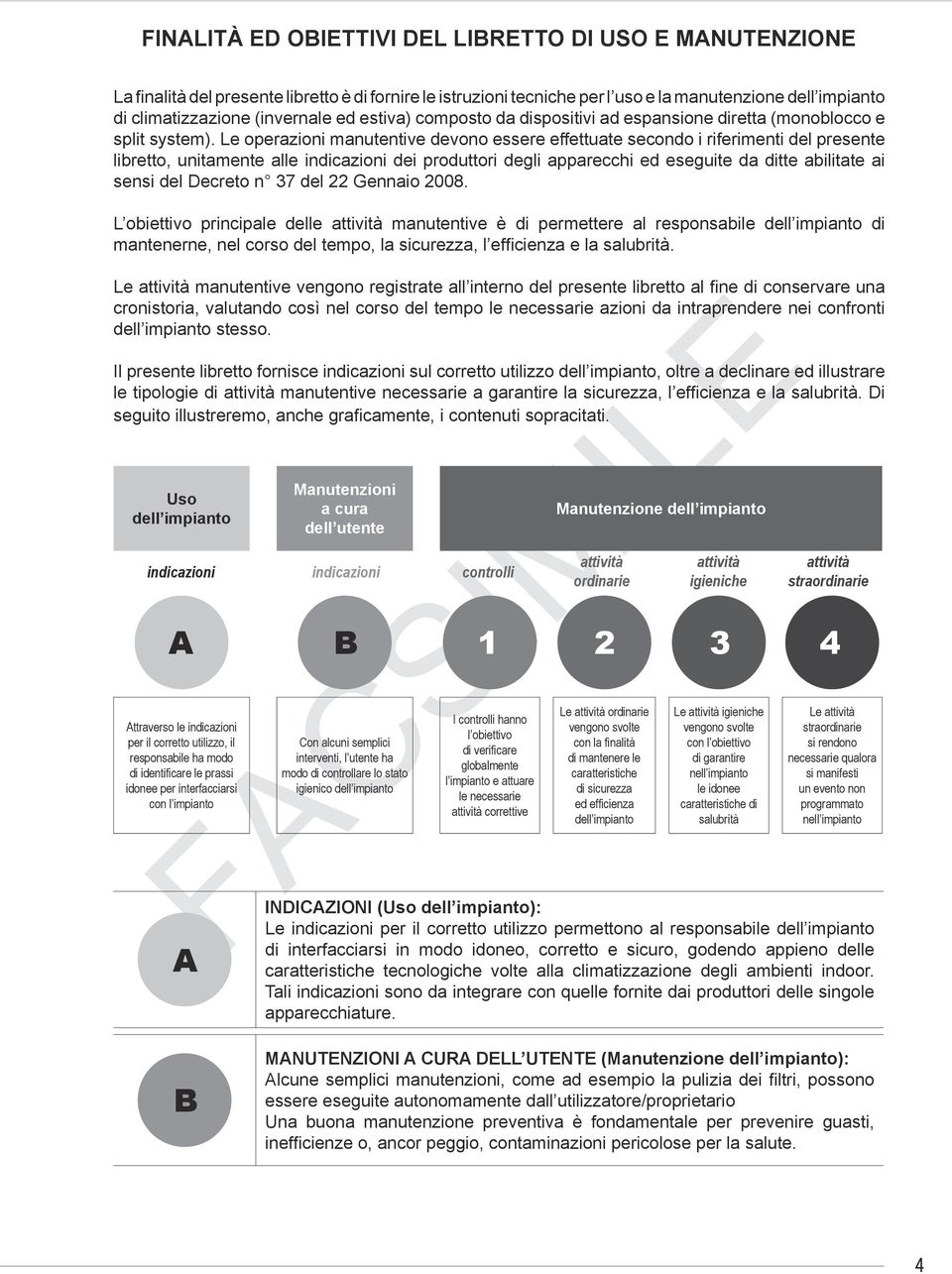 FINALITÀ ED OBIETTIVI DEL LIBRETTO DI USO E MANUTENZIONE

La finalità del presente libretto è di fornire le istruzioni tecniche per l'uso e la manutenzione dell'impianto di climatizzazione (invernale ed estiva) composto da dispositivi ad espansione diretta (monoblocco e split system). Le operazioni manutentive devono essere effettuate secondo i riferimenti del presente libretto, unitamente alle indicazioni dei produttori degli apparecchi ed eseguite da ditte abilitate ai sensi del Decreto n° 37 del 22 Gennaio 2008.

L'obiettivo principale delle attività manutentive è di permettere al responsabile dell'impianto di mantenerne, nel corso del tempo, la sicurezza, l'efficienza e la salubrità.

Le attività manutentive vengono registrate all'interno del presente libretto al fine di conservare una cronistoria, valutando così nel corso del tempo le necessarie azioni da intraprendere nei confronti dell'impianto stesso.

Il presente libretto fornisce indicazioni sul corretto utilizzo dell'impianto, oltre a declinare ed illustrare le tipologie di attività manutentive necessarie a garantire la sicurezza, l'efficienza e la salubrità. Di seguito illustreremo, anche graficamente, i contenuti sopracitati.

Uso dell'impianto

Manutenzioni a cura dell'utente

Manutenzione dell'impianto

indicazioni

indicazioni

controlli

attività ordinarie

attività igieniche

attività straordinarie

A

B

1

2

3

4

Attraverso le indicazioni per il corretto utilizzo, il responsabile ha modo di identificare le prassi idonee per interfacciarsi con l'impianto

Con alcuni semplici interventi, l'utente ha modo di controllare lo stato igienico dell'impianto

I controlli hanno l'obiettivo di verificare globalmente l'impianto e attuare le necessarie attività correttive

Le attività ordinarie vengono svolte con la finalità di mantenere le caratteristiche di sicurezza ed efficienza dell'impianto

Le attività igieniche vengono svolte con l'obiettivo di garantire nell'impianto le idonee caratteristiche di salubrità

Le attività straordinarie si rendono necessarie qualora si manifesti un evento non programmato nell'impianto

FACSIMILE

A

INDICAZIONI (Uso dell'impianto):
Le indicazioni per il corretto utilizzo permettono al responsabile dell'impianto di interfacciarsi in modo idoneo, corretto e sicuro, godendo appieno delle caratteristiche tecnologiche volte alla climatizzazione degli ambienti indoor. Tali indicazioni sono da integrare con quelle fornite dai produttori delle singole apparecchiature.

B

MANUTENZIONI A CURA DELL'UTENTE (Manutenzione dell'impianto):
Alcune semplici manutenzioni, come ad esempio la pulizia dei filtri, possono essere eseguite autonomamente dall'utilizzatore/proprietario
Una buona manutenzione preventiva è fondamentale per prevenire guasti, inefficienze o, ancor peggio, contaminazioni pericolose per la salute.

4